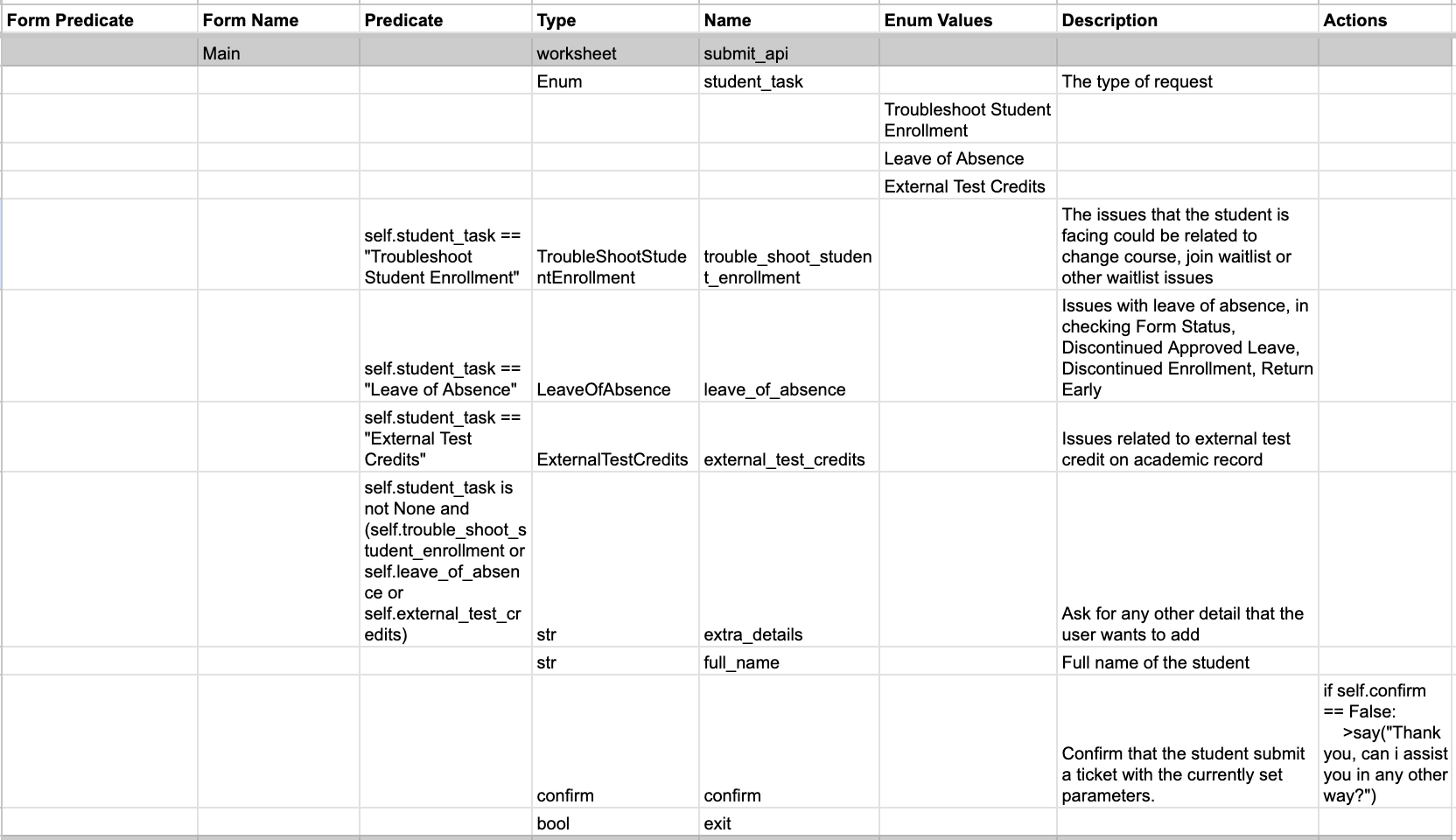 | Form Predicate | Form Name | Predicate | Type | Name | Enum Values | Description | Actions |
|---|---|---|---|---|---|---|---|
| | Main | | worksheet | submit_api | | | |
| | | | Enum | student_task | | The type of request | |
| | | | | | Troubleshoot Student Enrollment | | |
| | | | | | Leave of Absence | | |
| | | | | | External Test Credits | | |
| | | self.student_task == "Troubleshoot Student Enrollment" | TroubleShootStudentEnrollment | trouble_shoot_student_enrollment | | The issues that the student is facing could be related to change course, join waitlist or other waitlist issues | |
| | | self.student_task == "Leave of Absence" | LeaveOfAbsence | leave_of_absence | | Issues with leave of absence, in checking Form Status, Discontinued Approved Leave, Discontinued Enrollment, Return Early | |
| | | self.student_task == "External Test Credits" | ExternalTestCredits | external_test_credits | | Issues related to external test credit on academic record | |
| | | self.student_task is not None and (self.trouble_shoot_student_enrollment or self.leave_of_absence or self.external_test_credits) | str | extra_details | | Ask for any other detail that the user wants to add | |
| | | | str | full_name | | Full name of the student | |
| | | | confirm | confirm | | Confirm that the student submit a ticket with the currently set parameters. | if self.confirm == False: >say("Thank you, can i assist you in any other way?") |
| | | | bool | exit | | | |